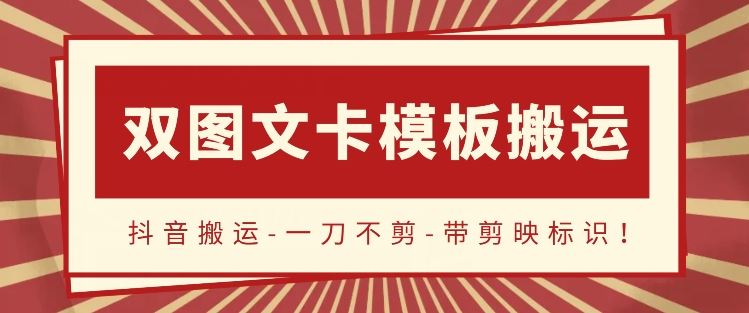 双图文卡模板搬运

抖音搬运-一刀不剪-带剪映标识！